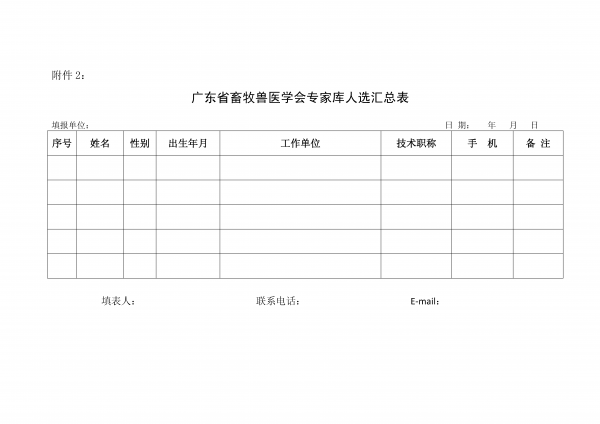 附件 2：

广东省畜牧兽医学会专家库人选汇总表

填报单位：　　日 期：　年　月　日

| 序号 | 姓名 | 性别 | 出生年月 | 工作单位 | 技术职称 | 手　机 | 备 注 |
|---|---|---|---|---|---|---|---|
| | | | | | | | |
| | | | | | | | |
| | | | | | | | |
| | | | | | | | |
| | | | | | | | |

填表人：　联系电话：　E-mail：